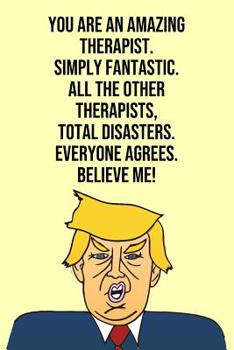 YOU ARE AN AMAZING THERAPIST.
SIMPLY FANTASTIC.
ALL THE OTHER THERAPISTS, TOTAL DISASTERS.
EVERYONE AGREES.
BELIEVE ME!